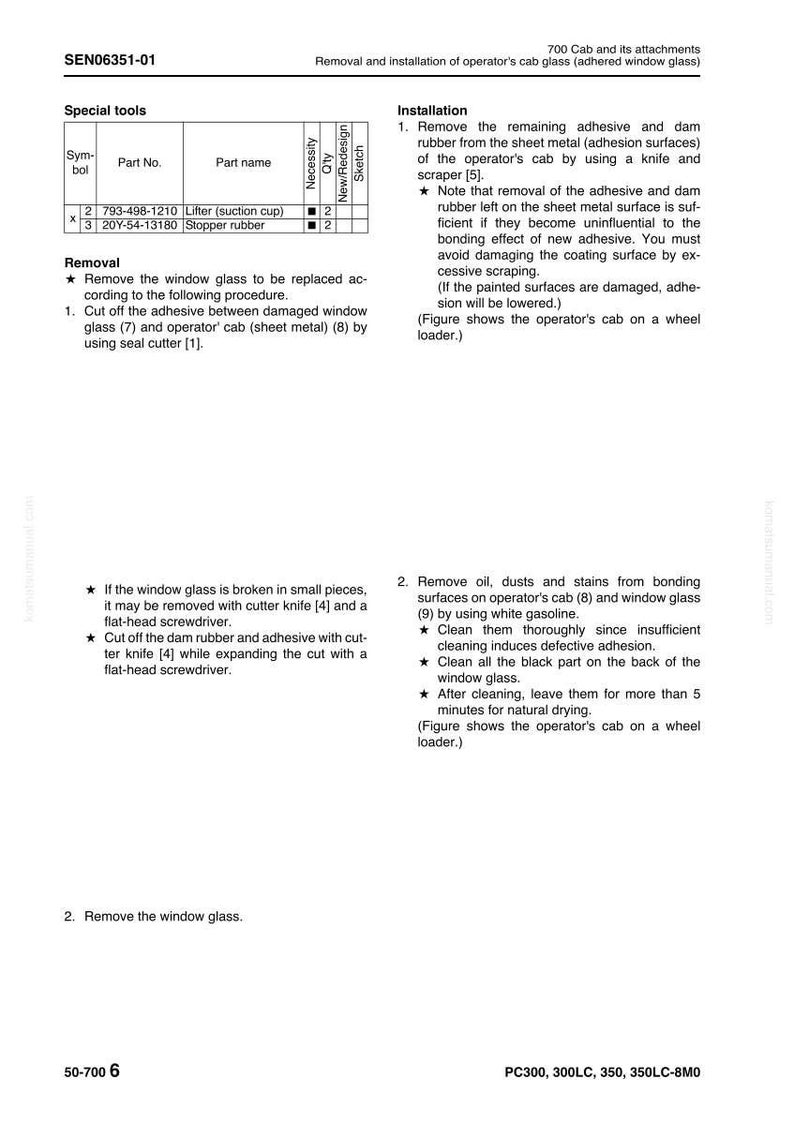 SEN06351-01

700 Cab and its attachments
Removal and installation of operator's cab glass (adhered window glass)

Special tools

| Symbol | | Part No. | Part name | Necessity | Q'ty | New/Redesign | Sketch |
|---|---|---|---|---|---|---|---|
| x | 2 | 793-498-1210 | Lifter (suction cup) | ■ | 2 | | |
| | 3 | 20Y-54-13180 | Stopper rubber | ■ | 2 | | |

Removal
★ Remove the window glass to be replaced according to the following procedure.
1. Cut off the adhesive between damaged window glass (7) and operator' cab (sheet metal) (8) by using seal cutter [1].

★ If the window glass is broken in small pieces, it may be removed with cutter knife [4] and a flat-head screwdriver.
★ Cut off the dam rubber and adhesive with cutter knife [4] while expanding the cut with a flat-head screwdriver.

2. Remove the window glass.

Installation
1. Remove the remaining adhesive and dam rubber from the sheet metal (adhesion surfaces) of the operator's cab by using a knife and scraper [5].
★ Note that removal of the adhesive and dam rubber left on the sheet metal surface is sufficient if they become uninfluential to the bonding effect of new adhesive. You must avoid damaging the coating surface by excessive scraping.
(If the painted surfaces are damaged, adhesion will be lowered.)
(Figure shows the operator's cab on a wheel loader.)

2. Remove oil, dusts and stains from bonding surfaces on operator's cab (8) and window glass (9) by using white gasoline.
★ Clean them thoroughly since insufficient cleaning induces defective adhesion.
★ Clean all the black part on the back of the window glass.
★ After cleaning, leave them for more than 5 minutes for natural drying.
(Figure shows the operator's cab on a wheel loader.)

50-700 6

PC300, 300LC, 350, 350LC-8M0

komatsumanual.com